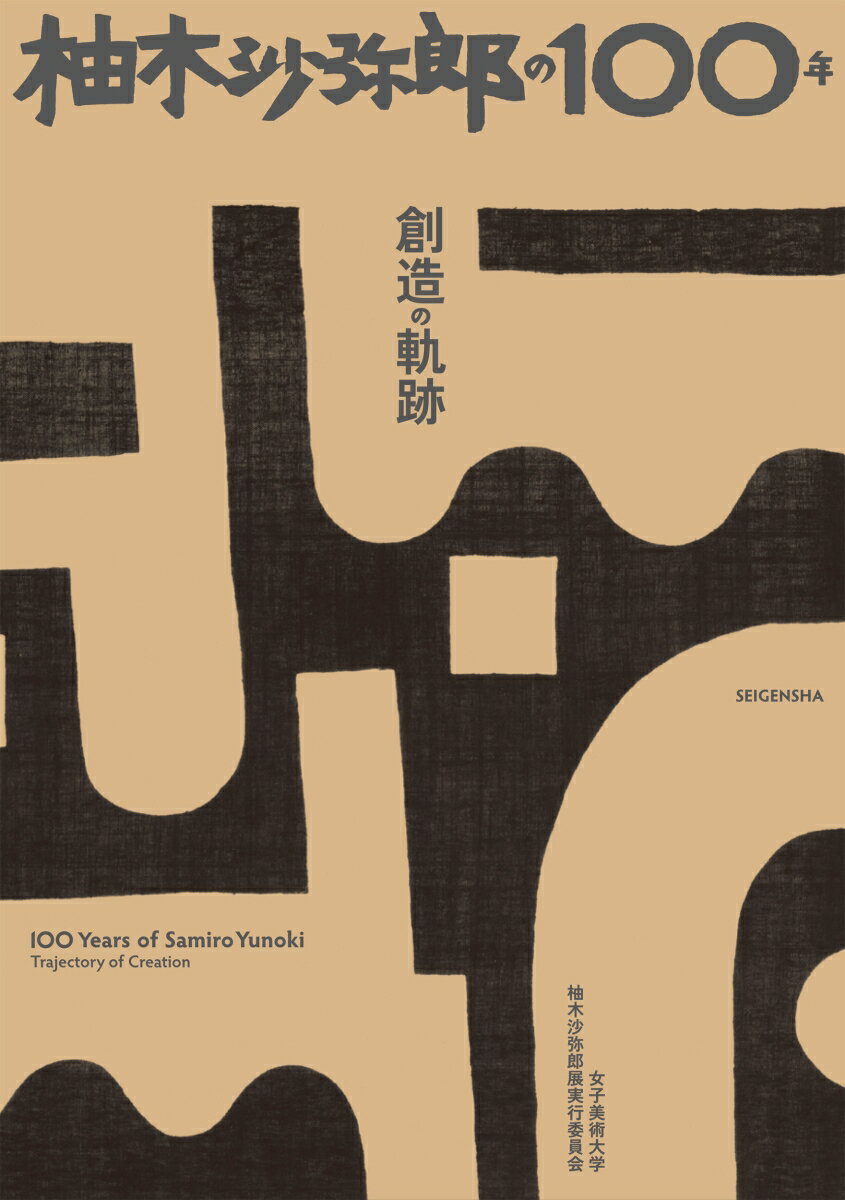 柚木沙弥郎の100年

創造の軌跡

SEIGENSHA

100 Years of Samiro Yunoki
Trajectory of Creation

女子美術大学
柚木沙弥郎展実行委員会